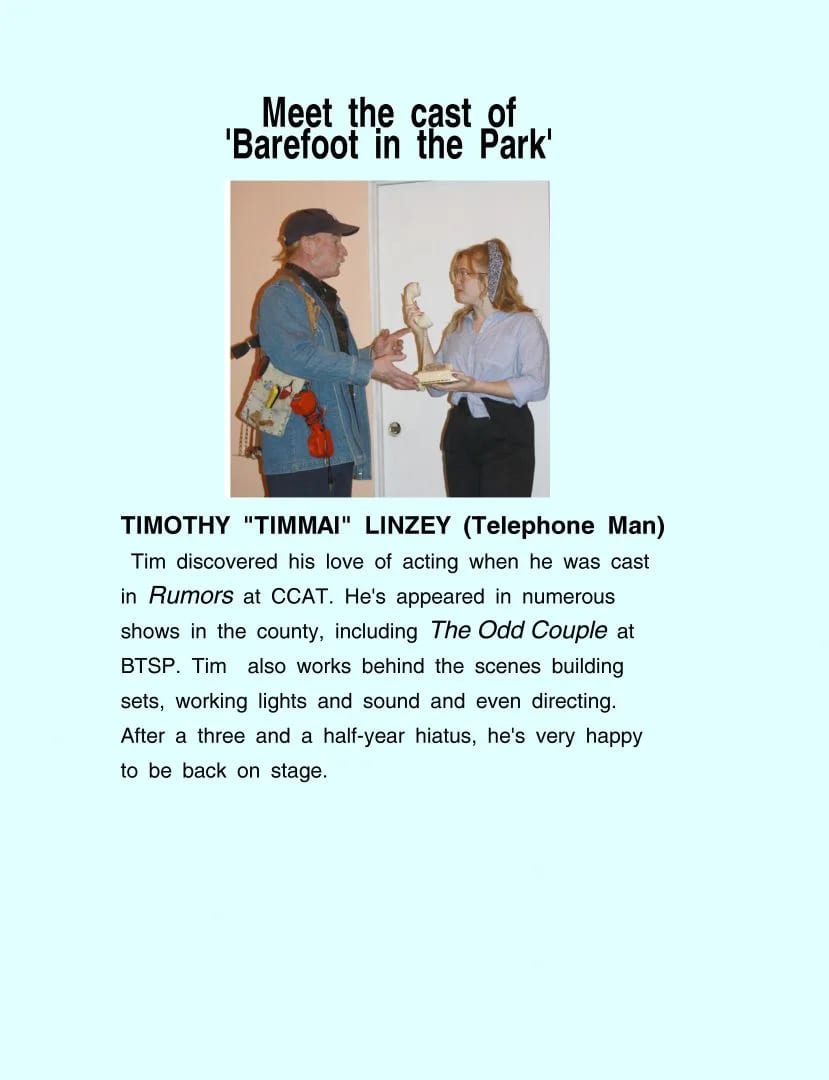 Meet the cast of
'Barefoot in the Park'

TIMOTHY "TIMMAI" LINZEY (Telephone Man)

Tim discovered his love of acting when he was cast in Rumors at CCAT. He's appeared in numerous shows in the county, including The Odd Couple at BTSP. Tim also works behind the scenes building sets, working lights and sound and even directing. After a three and a half-year hiatus, he's very happy to be back on stage.